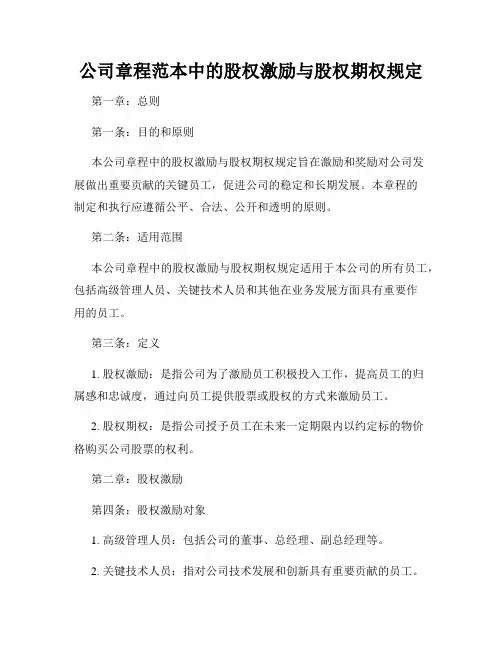 公司章程范本中的股权激励与股权期权规定

第一章：总则

第一条：目的和原则

本公司章程中的股权激励与股权期权规定旨在激励和奖励对公司发展做出重要贡献的关键员工，促进公司的稳定和长期发展。本章程的制定和执行应遵循公平、合法、公开和透明的原则。

第二条：适用范围

本公司章程中的股权激励与股权期权规定适用于本公司的所有员工，包括高级管理人员、关键技术人员和其他在业务发展方面具有重要作用的员工。

第三条：定义

1. 股权激励：是指公司为了激励员工积极投入工作，提高员工的归属感和忠诚度，通过向员工提供股票或股权的方式来激励员工。

2. 股权期权：是指公司授予员工在未来一定期限内以约定标的物价格购买公司股票的权利。

第二章：股权激励

第四条：股权激励对象

1. 高级管理人员：包括公司的董事、总经理、副总经理等。

2. 关键技术人员：指对公司技术发展和创新具有重要贡献的员工。